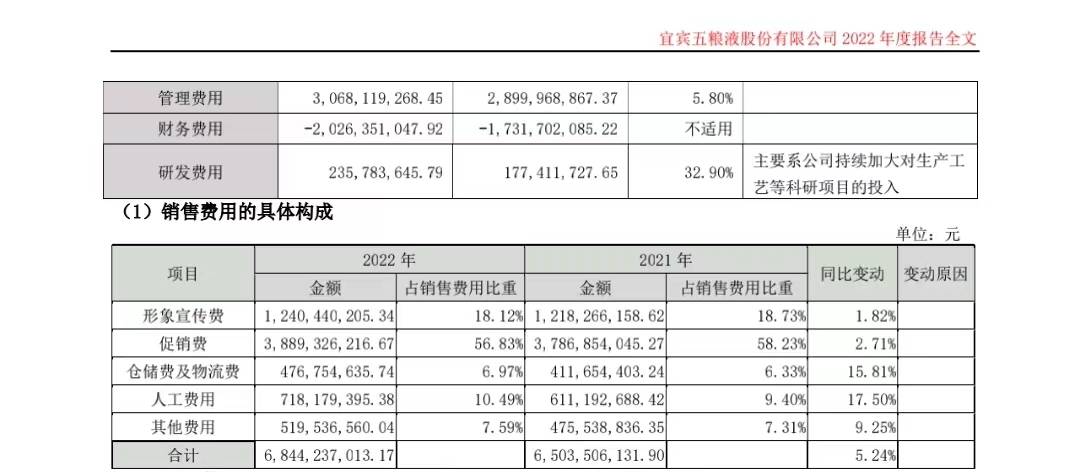 宜宾五粮液股份有限公司 2022 年度报告全文

| 管理费用 | 3,068,119,268.45 | 2,899,968,867.37 | 5.80% | |
|---|---|---|---|---|
| 财务费用 | -2,026,351,047.92 | -1,731,702,085.22 | 不适用 | |
| 研发费用 | 235,783,645.79 | 177,411,727.65 | 32.90% | 主要系公司持续加大对生产工艺等科研项目的投入 |

（1）销售费用的具体构成

单位：元

| 项目 | 2022 年 金额 | 2022 年 占销售费用比重 | 2021 年 金额 | 2021 年 占销售费用比重 | 同比变动 | 变动原因 |
|---|---|---|---|---|---|---|
| 形象宣传费 | 1,240,440,205.34 | 18.12% | 1,218,266,158.62 | 18.73% | 1.82% | |
| 促销费 | 3,889,326,216.67 | 56.83% | 3,786,854,045.27 | 58.23% | 2.71% | |
| 仓储费及物流费 | 476,754,635.74 | 6.97% | 411,654,403.24 | 6.33% | 15.81% | |
| 人工费用 | 718,179,395.38 | 10.49% | 611,192,688.42 | 9.40% | 17.50% | |
| 其他费用 | 519,536,560.04 | 7.59% | 475,538,836.35 | 7.31% | 9.25% | |
| 合计 | 6,844,237,013.17 | | 6,503,506,131.90 | | 5.24% | |